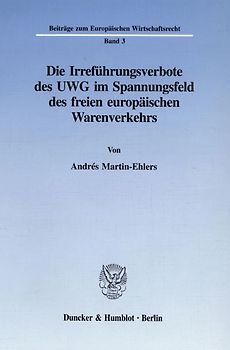 Beiträge zum Europäischen Wirtschaftsrecht

Band 3

Die Irreführungsverbote des UWG im Spannungsfeld des freien europäischen Warenverkehrs

Von

Andrés Martin-Ehlers

Duncker & Humblot · Berlin